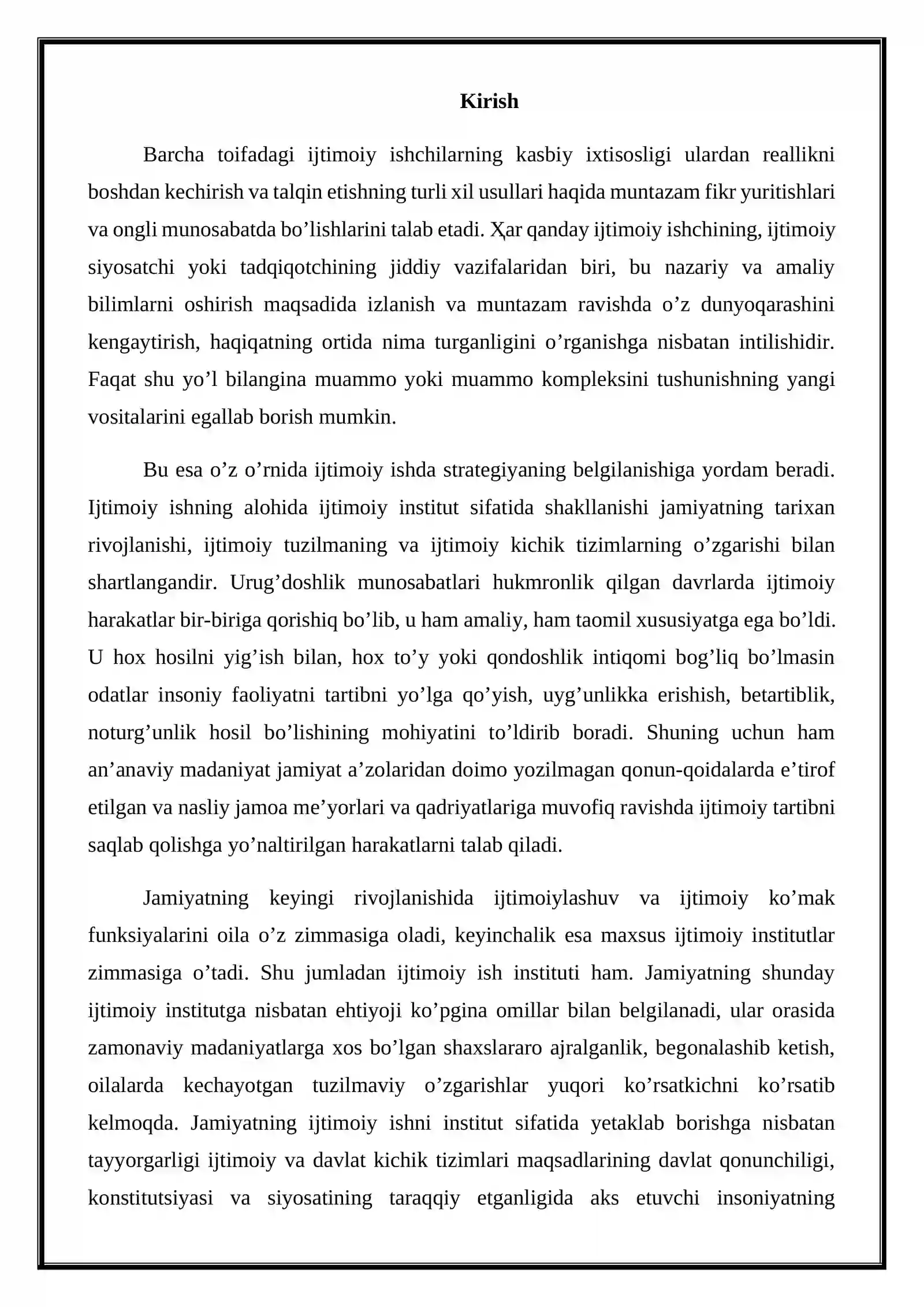 Kirish

Barcha toifadagi ijtimoiy ishchilarning kasbiy ixtisosligi ulardan reallikni boshdan kechirish va talqin etishning turli xil usullari haqida muntazam fikr yuritishlari va ongli munosabatda bo'lishlarini talab etadi. Ҳar qanday ijtimoiy ishchining, ijtimoiy siyosatchi yoki tadqiqotchining jiddiy vazifalaridan biri, bu nazariy va amaliy bilimlarni oshirish maqsadida izlanish va muntazam ravishda o'z dunyoqarashini kengaytirish, haqiqatning ortida nima turganligini o'rganishga nisbatan intilishidir. Faqat shu yo'l bilangina muammo yoki muammo kompleksini tushunishning yangi vositalarini egallab borish mumkin.

Bu esa o'z o'rnida ijtimoiy ishda strategiyaning belgilanishiga yordam beradi. Ijtimoiy ishning alohida ijtimoiy institut sifatida shakllanishi jamiyatning tarixan rivojlanishi, ijtimoiy tuzilmaning va ijtimoiy kichik tizimlarning o'zgarishi bilan shartlangandir. Urug'doshlik munosabatlari hukmronlik qilgan davrlarda ijtimoiy harakatlar bir-biriga qorishiq bo'lib, u ham amaliy, ham taomil xususiyatga ega bo'ldi. U hox hosilni yig'ish bilan, hox to'y yoki qondoshlik intiqomi bog'liq bo'lmasin odatlar insoniy faoliyatni tartibni yo'lga qo'yish, uyg'unlikka erishish, betartiblik, noturg'unlik hosil bo'lishining mohiyatini to'ldirib boradi. Shuning uchun ham an'anaviy madaniyat jamiyat a'zolaridan doimo yozilmagan qonun-qoidalarda e'tirof etilgan va nasliy jamoa me'yorlari va qadriyatlariga muvofiq ravishda ijtimoiy tartibni saqlab qolishga yo'naltirilgan harakatlarni talab qiladi.

Jamiyatning keyingi rivojlanishida ijtimoiylashuv va ijtimoiy ko'mak funksiyalarini oila o'z zimmasiga oladi, keyinchalik esa maxsus ijtimoiy institutlar zimmasiga o'tadi. Shu jumladan ijtimoiy ish instituti ham. Jamiyatning shunday ijtimoiy institutga nisbatan ehtiyoji ko'pgina omillar bilan belgilanadi, ular orasida zamonaviy madaniyatlarga xos bo'lgan shaxslararo ajralganlik, begonalashib ketish, oilalarda kechayotgan tuzilmaviy o'zgarishlar yuqori ko'rsatkichni ko'rsatib kelmoqda. Jamiyatning ijtimoiy ishni institut sifatida yetaklab borishga nisbatan tayyorgarligi ijtimoiy va davlat kichik tizimlari maqsadlarining davlat qonunchiligi, konstitutsiyasi va siyosatining taraqqiy etganligida aks etuvchi insoniyatning